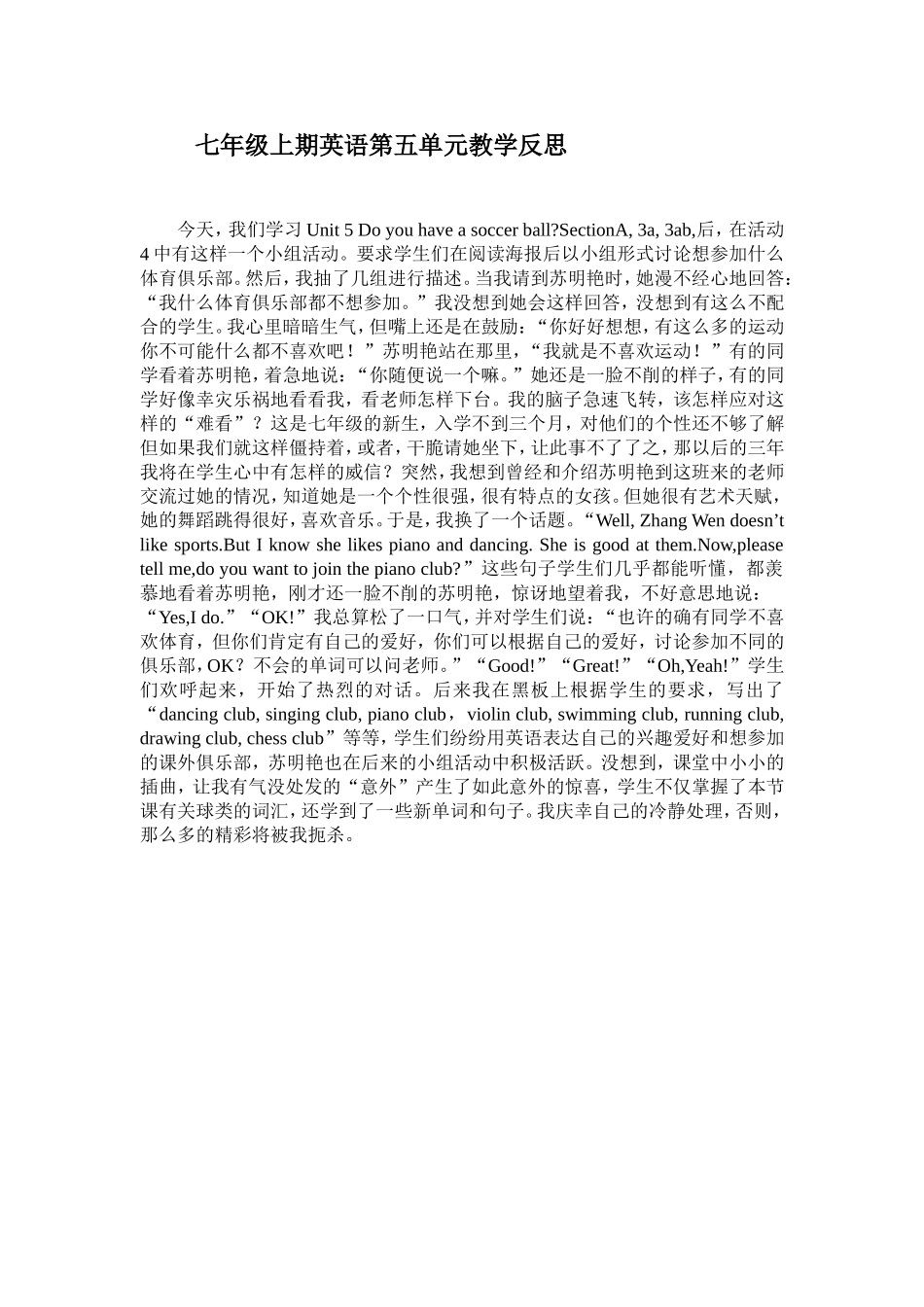 七年级上期英语第五单元教学反思

今天，我们学习 Unit 5 Do you have a soccer ball?SectionA, 3a, 3ab,后，在活动 4 中有这样一个小组活动。要求学生们在阅读海报后以小组形式讨论想参加什么体育俱乐部。然后，我抽了几组进行描述。当我请到苏明艳时，她漫不经心地回答：“我什么体育俱乐部都不想参加。”我没想到她会这样回答，没想到有这么不配合的学生。我心里暗暗生气，但嘴上还是在鼓励：“你好好想想，有这么多的运动你不可能什么都不喜欢吧！”苏明艳站在那里，“我就是不喜欢运动！”有的同学看着苏明艳，着急地说：“你随便说一个嘛。”她还是一脸不削的样子，有的同学好像幸灾乐祸地看看我，看老师怎样下台。我的脑子急速飞转，该怎样应对这样的“难看”？这是七年级的新生，入学不到三个月，对他们的个性还不够了解但如果我们就这样僵持着，或者，干脆请她坐下，让此事不了了之，那以后的三年我将在学生心中有怎样的威信？突然，我想到曾经和介绍苏明艳到这班来的老师交流过她的情况，知道她是一个个性很强，很有特点的女孩。但她很有艺术天赋，她的舞蹈跳得很好，喜欢音乐。于是，我换了一个话题。“Well, Zhang Wen doesn’t like sports.But I know she likes piano and dancing. She is good at them.Now,please tell me,do you want to join the piano club?”这些句子学生们几乎都能听懂，都羡慕地看着苏明艳，刚才还一脸不削的苏明艳，惊讶地望着我，不好意思地说：“Yes,I do.”“OK!”我总算松了一口气，并对学生们说：“也许的确有同学不喜欢体育，但你们肯定有自己的爱好，你们可以根据自己的爱好，讨论参加不同的俱乐部，OK？不会的单词可以问老师。”“Good!”“Great!”“Oh,Yeah!”学生们欢呼起来，开始了热烈的对话。后来我在黑板上根据学生的要求，写出了“dancing club, singing club, piano club，violin club, swimming club, running club, drawing club, chess club”等等，学生们纷纷用英语表达自己的兴趣爱好和想参加的课外俱乐部，苏明艳也在后来的小组活动中积极活跃。没想到，课堂中小小的插曲，让我有气没处发的“意外”产生了如此意外的惊喜，学生不仅掌握了本节课有关球类的词汇，还学到了一些新单词和句子。我庆幸自己的冷静处理，否则，那么多的精彩将被我扼杀。